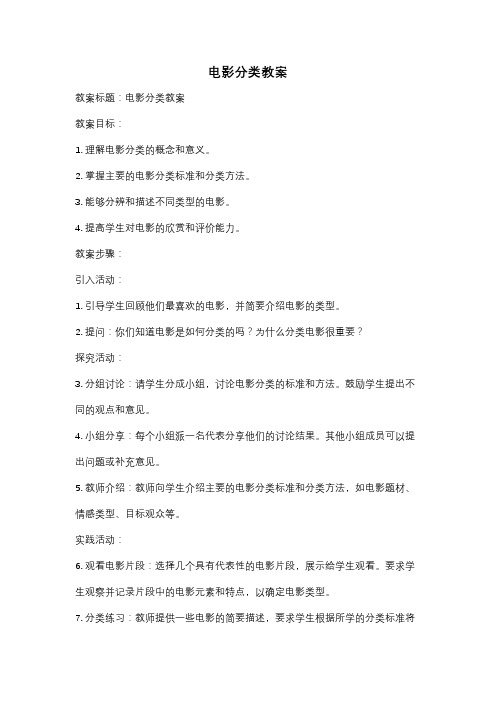 电影分类教案

教案标题：电影分类教案

教案目标：

1. 理解电影分类的概念和意义。

2. 掌握主要的电影分类标准和分类方法。

3. 能够分辨和描述不同类型的电影。

4. 提高学生对电影的欣赏和评价能力。

教案步骤：

引入活动：

1. 引导学生回顾他们最喜欢的电影，并简要介绍电影的类型。

2. 提问：你们知道电影是如何分类的吗？为什么分类电影很重要？

探究活动：

3. 分组讨论：请学生分成小组，讨论电影分类的标准和方法。鼓励学生提出不同的观点和意见。

4. 小组分享：每个小组派一名代表分享他们的讨论结果。其他小组成员可以提出问题或补充意见。

5. 教师介绍：教师向学生介绍主要的电影分类标准和分类方法，如电影题材、情感类型、目标观众等。

实践活动：

6. 观看电影片段：选择几个具有代表性的电影片段，展示给学生观看。要求学生观察并记录片段中的电影元素和特点，以确定电影类型。

7. 分类练习：教师提供一些电影的简要描述，要求学生根据所学的分类标准将